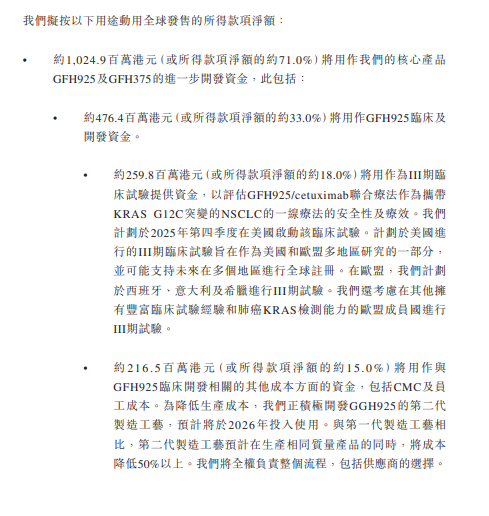 我們擬按以下用途動用全球發售的所得款項淨額：

• 約1,024.9百萬港元（或所得款項淨額的約71.0%）將用作我們的核心產品GFH925及GFH375的進一步開發資金，此包括：

• 約476.4百萬港元（或所得款項淨額的約33.0%）將用作GFH925臨床及開發資金。

• 約259.8百萬港元（或所得款項淨額的約18.0%）將用作為III期臨床試驗提供資金，以評估GFH925/cetuximab聯合療法作為攜帶KRAS G12C突變的NSCLC的一線療法的安全性及療效。我們計劃於2025年第四季度在美國啟動該臨床試驗。計劃於美國進行的III期臨床試驗旨在作為美國和歐盟多地區研究的一部分，並可能支持未來在多個地區進行全球註冊。在歐盟，我們計劃於西班牙、意大利及希臘進行III期試驗。我們還考慮在其他擁有豐富臨床試驗經驗和肺癌KRAS檢測能力的歐盟成員國進行III期試驗。

• 約216.5百萬港元（或所得款項淨額的約15.0%）將用作與GFH925臨床開發相關的其他成本方面的資金，包括CMC及員工成本。為降低生產成本，我們正積極開發GGH925的第二代製造工藝，預計將於2026年投入使用。與第一代製造工藝相比，第二代製造工藝預計在生產相同質量產品的同時，將成本降低50%以上。我們將全權負責整個流程，包括供應商的選擇。